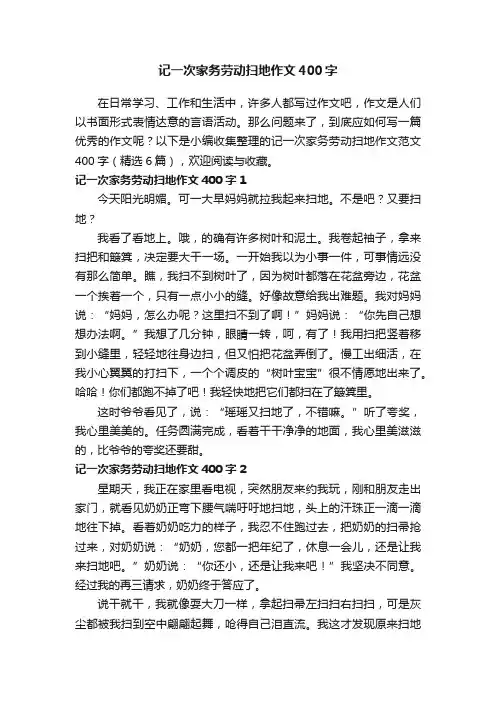 记一次家务劳动扫地作文400字

在日常学习、工作和生活中，许多人都写过作文吧，作文是人们以书面形式表情达意的言语活动。那么问题来了，到底应如何写一篇优秀的作文呢？以下是小编收集整理的记一次家务劳动扫地作文范文400字（精选6篇），欢迎阅读与收藏。

记一次家务劳动扫地作文400字1

今天阳光明媚。可一大早妈妈就拉我起来扫地。不是吧？又要扫地？

我看了看地上。哦，的确有许多树叶和泥土。我卷起袖子，拿来扫把和簸箕，决定要大干一场。一开始我以为小事一件，可事情远没有那么简单。瞧，我扫不到树叶了，因为树叶都落在花盆旁边，花盆一个挨着一个，只有一点小小的缝。好像故意给我出难题。我对妈妈说：“妈妈，怎么办呢？这里扫不到了啊！”妈妈说：“你先自己想想办法啊。”我想了几分钟，眼睛一转，呵，有了！我用扫把竖着移到小缝里，轻轻地往身边扫，但又怕把花盆弄倒了。慢工出细活，在我小心翼翼的打扫下，一个个调皮的“树叶宝宝”很不情愿地出来了。哈哈！你们都跑不掉了吧！我轻快地把它们都扫在了簸箕里。

这时爷爷看见了，说：“瑶瑶又扫地了，不错嘛。”听了夸奖，我心里美美的。任务圆满完成，看着干干净净的地面，我心里美滋滋的，比爷爷的夸奖还要甜。

记一次家务劳动扫地作文400字2

星期天，我正在家里看电视，突然朋友来约我玩，刚和朋友走出家门，就看见奶奶正弯下腰气喘吁吁地扫地，头上的汗珠正一滴一滴地往下掉。看着奶奶吃力的样子，我忍不住跑过去，把奶奶的扫帚抢过来，对奶奶说：“奶奶，您都一把年纪了，休息一会儿，还是让我来扫地吧。”奶奶说：“你还小，还是让我来吧！”我坚决不同意。经过我的再三请求，奶奶终于答应了。

说干就干，我就像耍大刀一样，拿起扫帚左扫扫右扫扫，可是灰尘都被我扫到空中翩翩起舞，呛得自己泪直流。我这才发现原来扫地